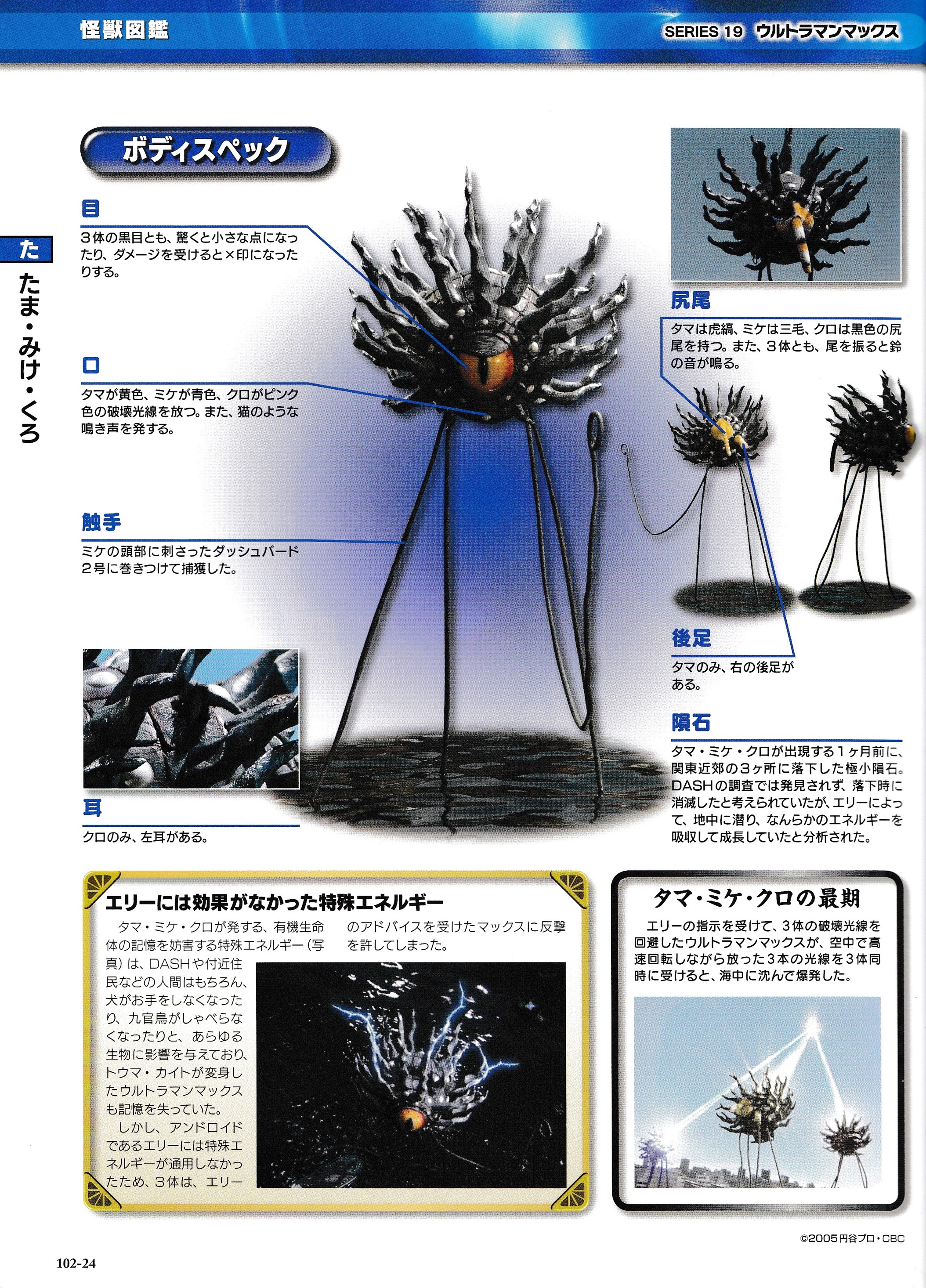 怪獣図鑑

SERIES 19 ウルトラマンマックス

た

たま・みけ・くろ

ボディスペック

目

3体の黒目とも、驚くと小さな点になったり、ダメージを受けると×印になったりする。

口

タマが黄色、ミケが青色、クロがピンク色の破壊光線を放つ。また、猫のような鳴き声を発する。

触手

ミケの頭部に刺さったダッシュバード2号に巻きつけて捕獲した。

耳

クロのみ、左耳がある。

尻尾

タマは虎縞、ミケは三毛、クロは黒色の尻尾を持つ。また、3体とも、尾を振ると鈴の音が鳴る。

後足

タマのみ、右の後足がある。

隕石

タマ・ミケ・クロが出現する1ヶ月前に、関東近郊の3ヶ所に落下した極小隕石。DASHの調査では発見されず、落下時に消滅したと考えられていたが、エリーによって、地中に潜り、なんらかのエネルギーを吸収して成長していたと分析された。

エリーには効果がなかった特殊エネルギー

タマ・ミケ・クロが発する、有機生命体の記憶を妨害する特殊エネルギー(写真)は、DASHや付近住民などの人間はもちろん、犬がお手をしなくなったり、九官鳥がしゃべらなくなったりと、あらゆる生物に影響を与えており、トウマ・カイトが変身したウルトラマンマックスも記憶を失っていた。

しかし、アンドロイドであるエリーには特殊エネルギーが通用しなかったため、3体は、エリーのアドバイスを受けたマックスに反撃を許してしまった。

タマ・ミケ・クロの最期

エリーの指示を受けて、3体の破壊光線を回避したウルトラマンマックスが、空中で高速回転しながら放った3本の光線を3体同時に受けると、海中に沈んで爆発した。

©2005円谷プロ・CBC

102-24